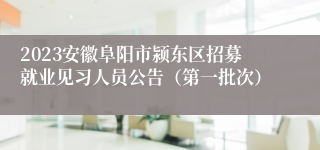 2023安徽阜阳市颍东区招募就业见习人员公告（第一批次）